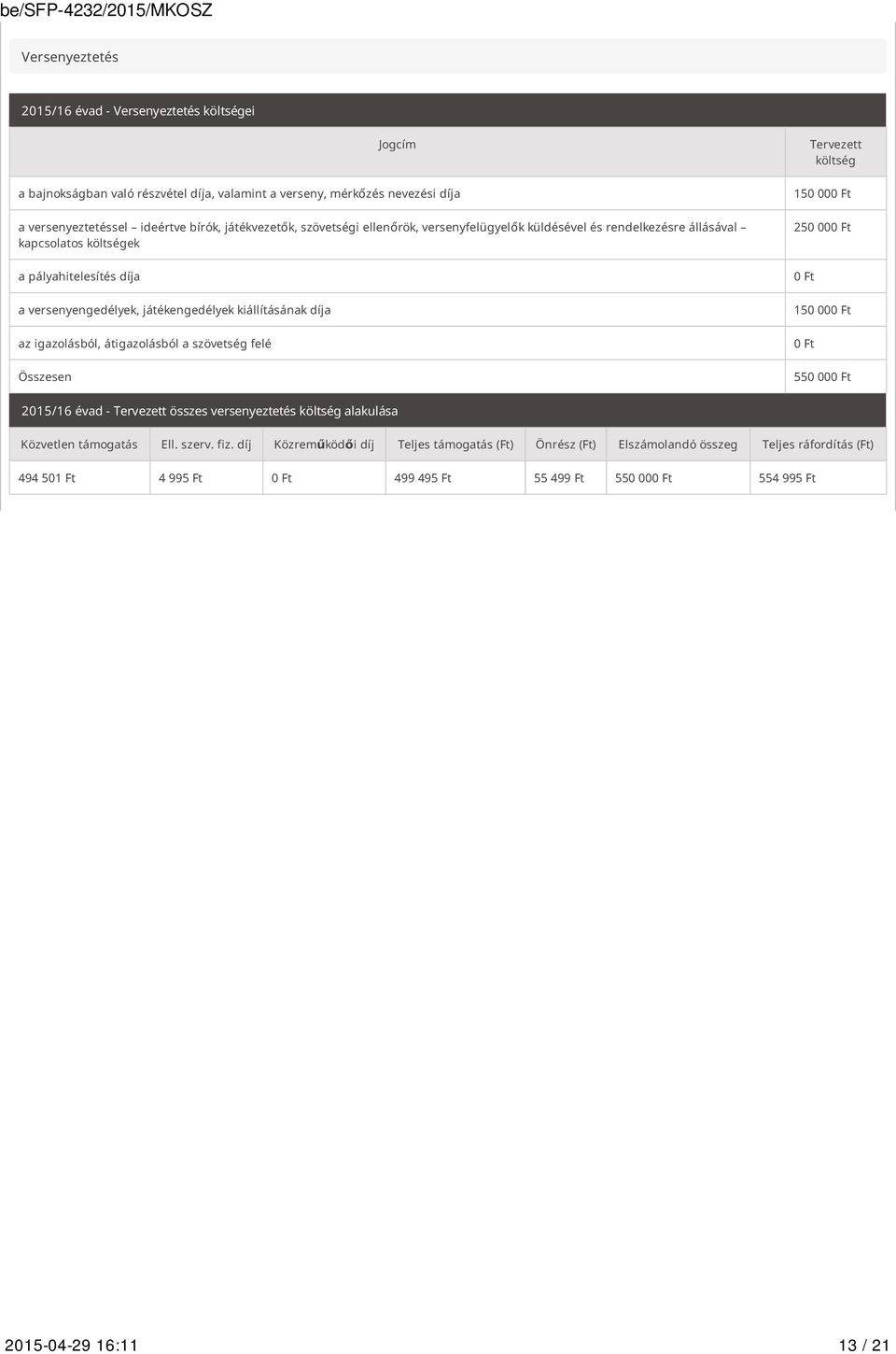 be/SFP-4232/2015/MKOSZ

Versenyeztetés

2015/16 évad - Versenyeztetés költségei

| Jogcím | Tervezett költség |
|---|---|
| a bajnokságban való részvétel díja, valamint a verseny, mérkőzés nevezési díja | 150 000 Ft |
| a versenyeztetéssel – ideértve bírók, játékvezetők, szövetségi ellenőrök, versenyfelügyelők küldésével és rendelkezésre állásával – kapcsolatos költségek | 250 000 Ft |
| a pályahitelesítés díja | 0 Ft |
| a versenyengedélyek, játékengedélyek kiállításának díja | 150 000 Ft |
| az igazolásból, átigazolásból a szövetség felé | 0 Ft |
| Összesen | 550 000 Ft |

2015/16 évad - Tervezett összes versenyeztetés költség alakulása

| Közvetlen támogatás | Ell. szerv. fiz. díj | Közreműködői díj | Teljes támogatás (Ft) | Önrész (Ft) | Elszámolandó összeg | Teljes ráfordítás (Ft) |
|---|---|---|---|---|---|---|
| 494 501 Ft | 4 995 Ft | 0 Ft | 499 495 Ft | 55 499 Ft | 550 000 Ft | 554 995 Ft |

2015-04-29 16:11 13 / 21